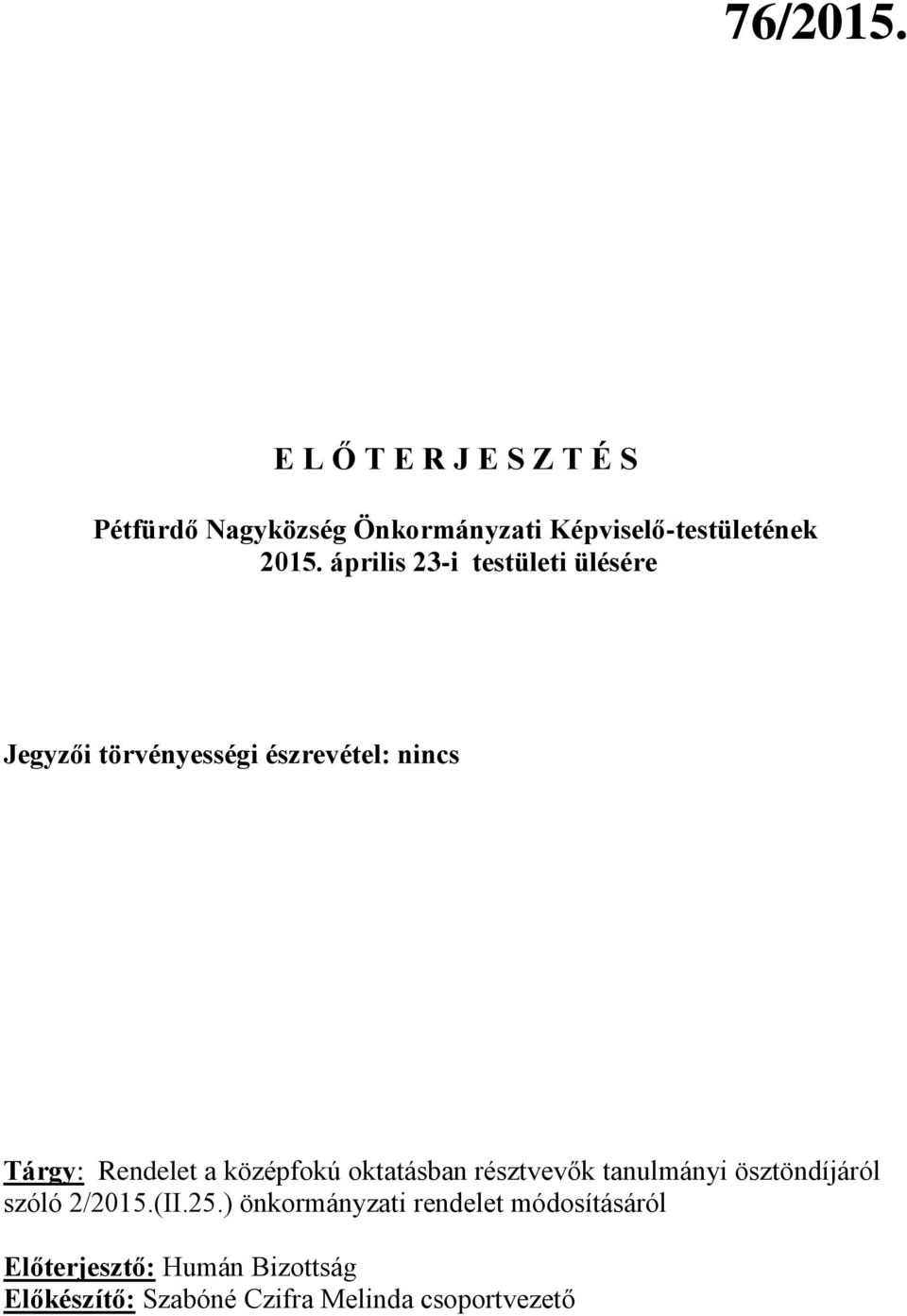 76/2015.

E L Ő T E R J E S Z T É S

Pétfürdő Nagyközség Önkormányzati Képviselő-testületének 2015. április 23-i testületi ülésére

Jegyzői törvényességi észrevétel: nincs

Tárgy: Rendelet a középfokú oktatásban résztvevők tanulmányi ösztöndíjáról szóló 2/2015.(II.25.) önkormányzati rendelet módosításáról

Előterjesztő: Humán Bizottság
Előkészítő: Szabóné Czifra Melinda csoportvezető